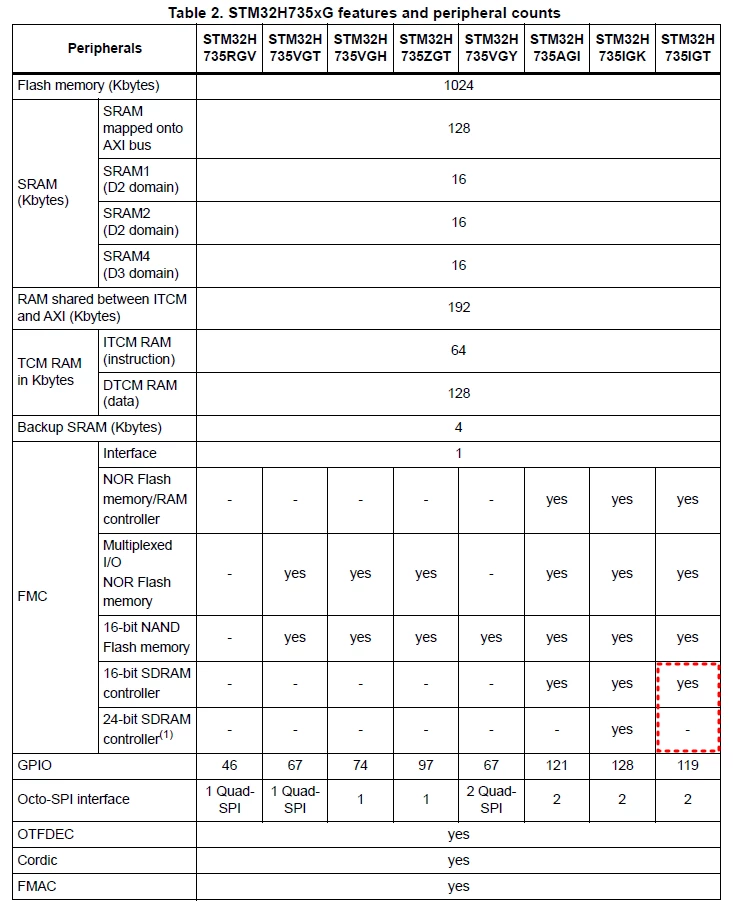 Table 2. STM32H735xG features and peripheral counts

| Peripherals | | STM32H 735RGV | STM32H 735VGT | STM32H 735VGH | STM32H 735ZGT | STM32H 735VGY | STM32H 735AGI | STM32H 735IGK | STM32H 735IGT |
|---|---|---|---|---|---|---|---|---|---|
| Flash memory (Kbytes) | | 1024 | | | | | | | |
| SRAM (Kbytes) | SRAM mapped onto AXI bus | 128 | | | | | | | |
| | SRAM1 (D2 domain) | 16 | | | | | | | |
| | SRAM2 (D2 domain) | 16 | | | | | | | |
| | SRAM4 (D3 domain) | 16 | | | | | | | |
| RAM shared between ITCM and AXI (Kbytes) | | 192 | | | | | | | |
| TCM RAM in Kbytes | ITCM RAM (instruction) | 64 | | | | | | | |
| | DTCM RAM (data) | 128 | | | | | | | |
| Backup SRAM (Kbytes) | | 4 | | | | | | | |
| FMC | Interface | 1 | | | | | | | |
| | NOR Flash memory/RAM controller | - | - | - | - | - | yes | yes | yes |
| | Multiplexed I/O NOR Flash memory | - | yes | yes | yes | - | yes | yes | yes |
| | 16-bit NAND Flash memory | - | yes | yes | yes | yes | yes | yes | yes |
| | 16-bit SDRAM controller | - | - | - | - | - | yes | yes | yes |
| | 24-bit SDRAM controller$^{(1)}$ | - | - | - | - | - | - | yes | - |
| GPIO | | 46 | 67 | 74 | 97 | 67 | 121 | 128 | 119 |
| Octo-SPI interface | | 1 Quad-SPI | 1 Quad-SPI | 1 | 1 | 2 Quad-SPI | 2 | 2 | 2 |
| OTFDEC | | yes | | | | | | | |
| Cordic | | yes | | | | | | | |
| FMAC | | yes | | | | | | | |